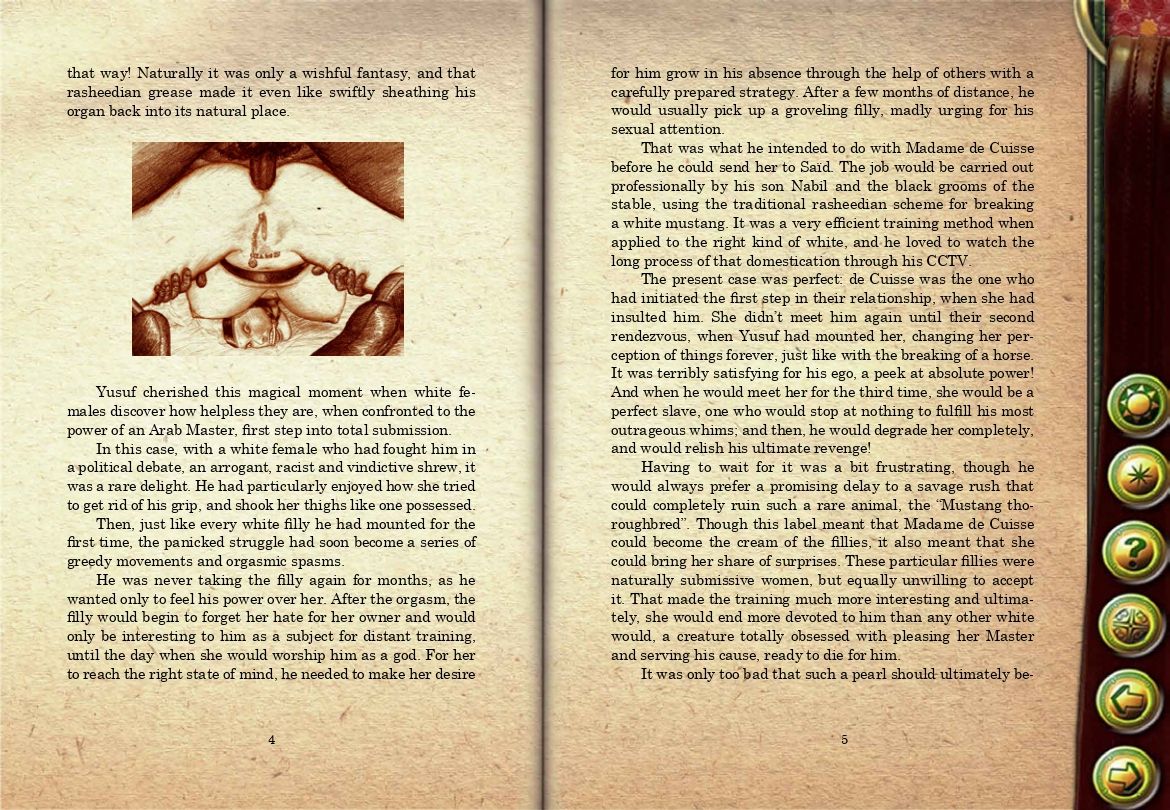 that way! Naturally it was only a wishful fantasy, and that rasheedian grease made it even like swiftly sheathing his organ back into its natural place.

Yusuf cherished this magical moment when white females discover how helpless they are, when confronted to the power of an Arab Master, first step into total submission.

In this case, with a white female who had fought him in a political debate, an arrogant, racist and vindictive shrew, it was a rare delight. He had particularly enjoyed how she tried to get rid of his grip, and shook her thighs like one possessed.

Then, just like every white filly he had mounted for the first time, the panicked struggle had soon become a series of greedy movements and orgasmic spasms.

He was never taking the filly again for months, as he wanted only to feel his power over her. After the orgasm, the filly would begin to forget her hate for her owner and would only be interesting to him as a subject for distant training, until the day when she would worship him as a god. For her to reach the right state of mind, he needed to make her desire

4

for him grow in his absence through the help of others with a carefully prepared strategy. After a few months of distance, he would usually pick up a groveling filly, madly urging for his sexual attention.

That was what he intended to do with Madame de Cuisse before he could send her to Saïd. The job would be carried out professionally by his son Nabil and the black grooms of the stable, using the traditional rasheedian scheme for breaking a white mustang. It was a very efficient training method when applied to the right kind of white, and he loved to watch the long process of that domestication through his CCTV.

The present case was perfect: de Cuisse was the one who had initiated the first step in their relationship, when she had insulted him. She didn't meet him again until their second rendezvous, when Yusuf had mounted her, changing her perception of things forever, just like with the breaking of a horse. It was terribly satisfying for his ego, a peek at absolute power! And when he would meet her for the third time, she would be a perfect slave, one who would stop at nothing to fulfill his most outrageous whims; and then, he would degrade her completely, and would relish his ultimate revenge!

Having to wait for it was a bit frustrating, though he would always prefer a promising delay to a savage rush that could completely ruin such a rare animal, the "Mustang thoroughbred". Though this label meant that Madame de Cuisse could become the cream of the fillies, it also meant that she could bring her share of surprises. These particular fillies were naturally submissive women, but equally unwilling to accept it. That made the training much more interesting and ultimately, she would end more devoted to him than any other white would, a creature totally obsessed with pleasing her Master and serving his cause, ready to die for him.

It was only too bad that such a pearl should ultimately be-

5